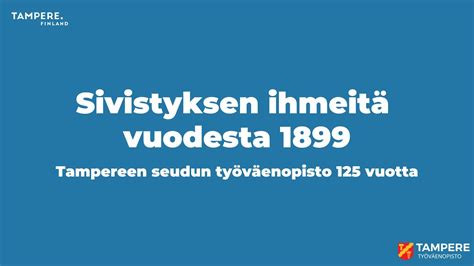 TAMPERE.
FINLAND

Sivistyksen ihmeitä vuodesta 1899

Tampereen seudun työväenopisto 125 vuotta

TAMPERE
TYÖVÄENOPISTO